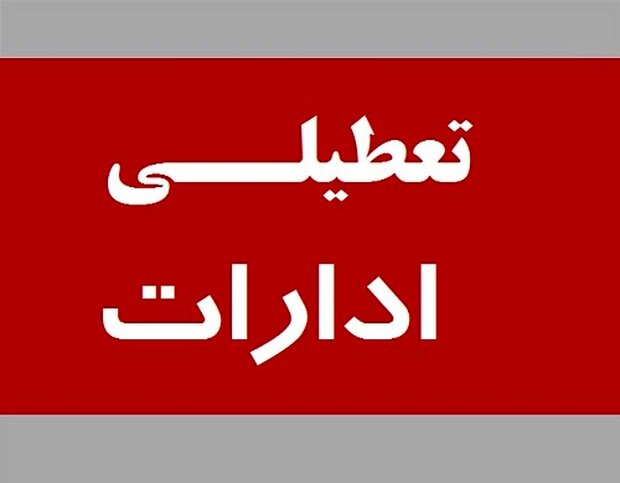 تعطیلی
ادارات